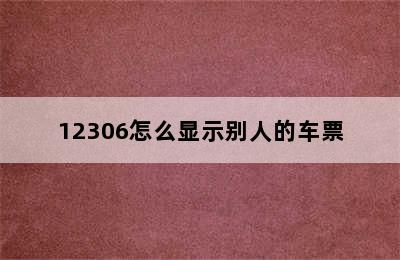 12306怎么显示别人的车票